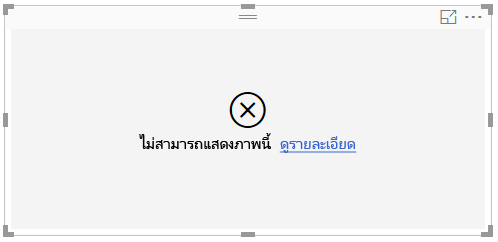 ไม่สามารถแสดงภาพนี้ ดูรายละเอียด